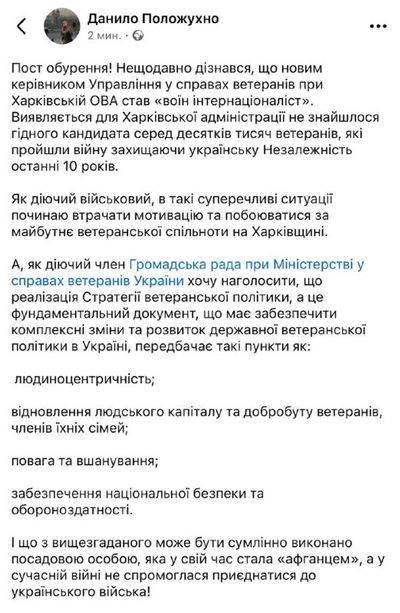 Данило Положухно
2 мин. ·

Пост обурення! Нещодавно дізнався, що новим керівником Управління у справах ветеранів при Харківській ОВА став «воїн інтернаціоналіст». Виявляється для Харківської адміністрації не знайшлося гідного кандидата серед десятків тисяч ветеранів, які пройшли війну захищаючи українську Незалежність останні 10 років.

Як діючий військовий, в такі суперечливі ситуації починаю втрачати мотивацію та побоюватися за майбутнє ветеранської спільноти на Харківщині.

А, як діючий член Громадська рада при Міністерстві у справах ветеранів України хочу наголосити, що реалізація Стратегії ветеранської політики, а це фундаментальний документ, що має забезпечити комплексні зміни та розвиток державної ветеранської політики в Україні, передбачає такі пункти як:

людиноцентричність;

відновлення людського капіталу та добробуту ветеранів, членів їхніх сімей;

повага та вшанування;

забезпечення національної безпеки та обороноздатності.

І що з вищезгаданого може бути сумлінно виконано посадовою особою, яка у свій час стала «афганцем», а у сучасній війні не спромоглася приєднатися до українського війська!